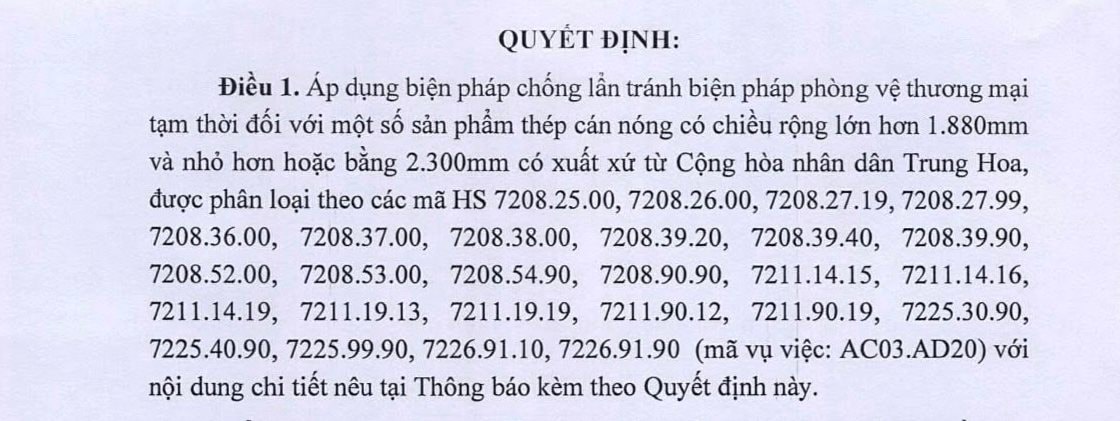 QUYẾT ĐỊNH:

Điều 1. Áp dụng biện pháp chống lẩn tránh biện pháp phòng vệ thương mại tạm thời đối với một số sản phẩm thép cán nóng có chiều rộng lớn hơn 1.880mm và nhỏ hơn hoặc bằng 2.300mm có xuất xứ từ Cộng hòa nhân dân Trung Hoa, được phân loại theo các mã HS 7208.25.00, 7208.26.00, 7208.27.19, 7208.27.99, 7208.36.00, 7208.37.00, 7208.38.00, 7208.39.20, 7208.39.40, 7208.39.90, 7208.52.00, 7208.53.00, 7208.54.90, 7208.90.90, 7211.14.15, 7211.14.16, 7211.14.19, 7211.19.13, 7211.19.19, 7211.90.12, 7211.90.19, 7225.30.90, 7225.40.90, 7225.99.90, 7226.91.10, 7226.91.90 (mã vụ việc: AC03.AD20) với nội dung chi tiết nêu tại Thông báo kèm theo Quyết định này.